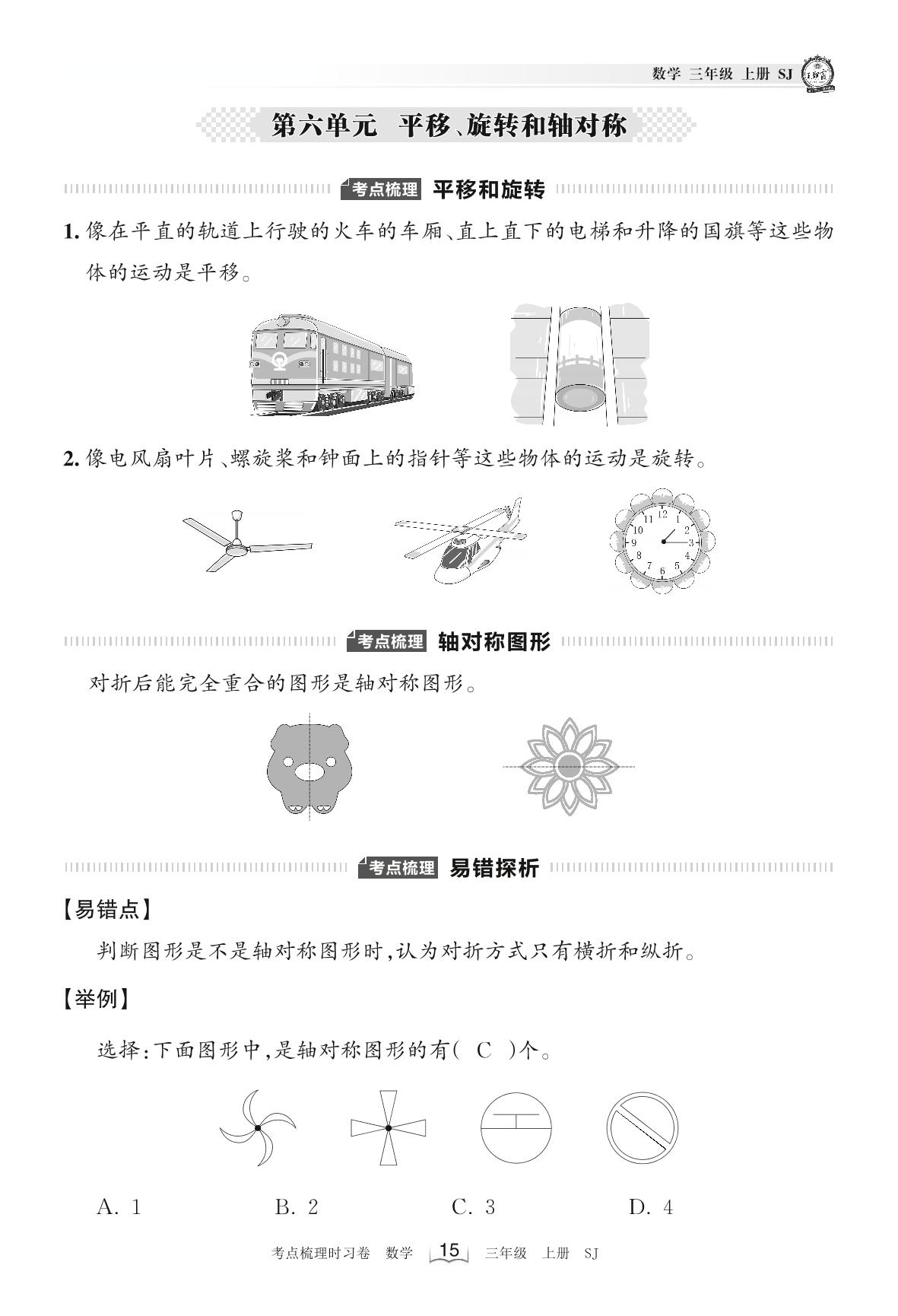 数学 三年级 上册 SJ

第六单元 平移、旋转和轴对称

考点梳理 平移和旋转

1. 像在平直的轨道上行驶的火车的车厢、直上直下的电梯和升降的国旗等这些物体的运动是平移。

2. 像电风扇叶片、螺旋桨和钟面上的指针等这些物体的运动是旋转。

12 1 2 3 4 5 6 7 8 9 10 11

考点梳理 轴对称图形

对折后能完全重合的图形是轴对称图形。

考点梳理 易错探析

【易错点】

判断图形是不是轴对称图形时,认为对折方式只有横折和纵折。

【举例】

选择:下面图形中,是轴对称图形的有( C )个。

A. 1　　B. 2　　C. 3　　D. 4

考点梳理时习卷 数学 15 三年级 上册 SJ